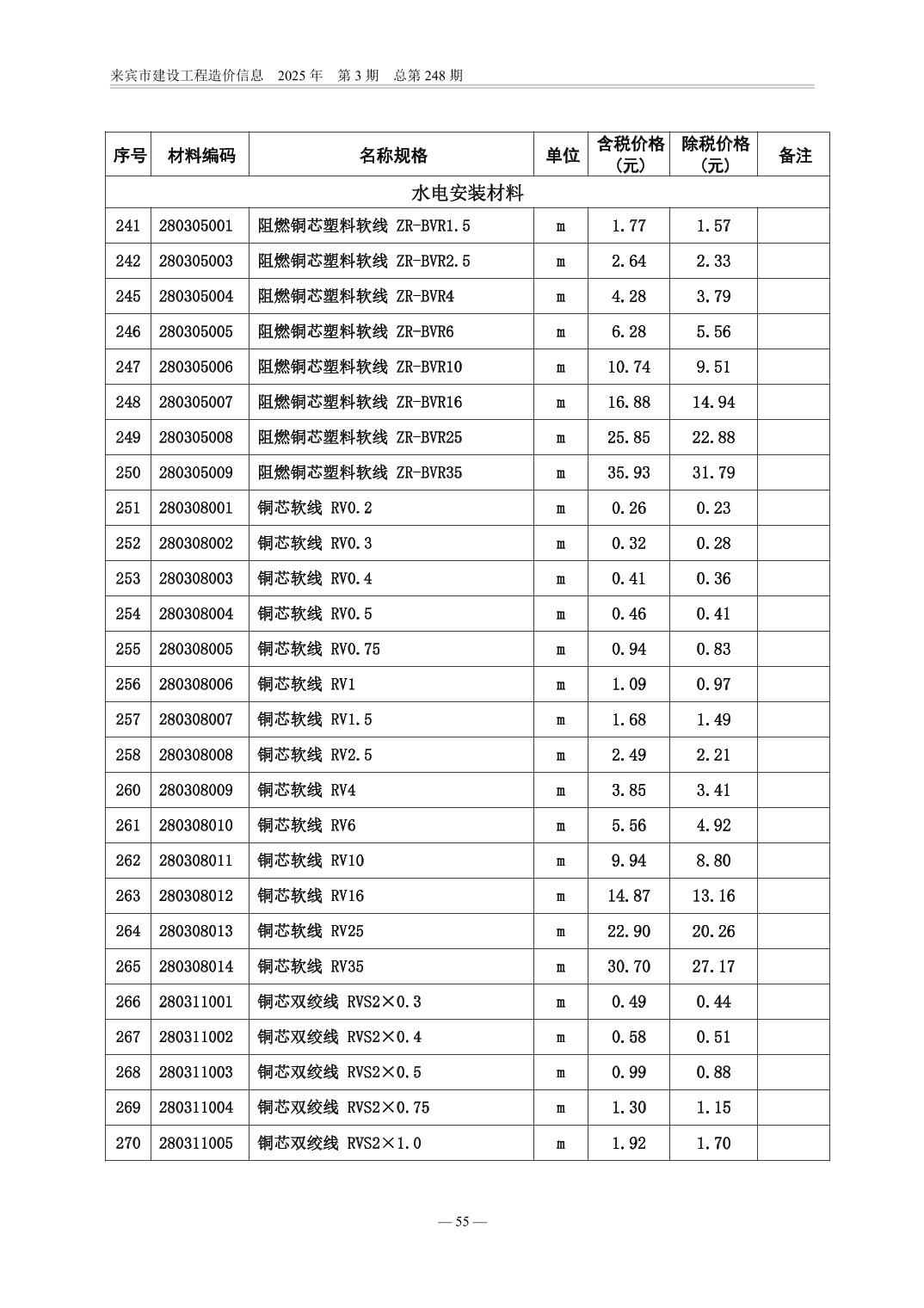 来宾市建设工程造价信息 2025年 第3期 总第248期

| 序号 | 材料编码 | 名称规格 | 单位 | 含税价格(元) | 除税价格(元) | 备注 |
|---|---|---|---|---|---|---|
| 水电安装材料 | | | | | | |
| 241 | 280305001 | 阻燃铜芯塑料软线 ZR-BVR1.5 | m | 1.77 | 1.57 | |
| 242 | 280305003 | 阻燃铜芯塑料软线 ZR-BVR2.5 | m | 2.64 | 2.33 | |
| 245 | 280305004 | 阻燃铜芯塑料软线 ZR-BVR4 | m | 4.28 | 3.79 | |
| 246 | 280305005 | 阻燃铜芯塑料软线 ZR-BVR6 | m | 6.28 | 5.56 | |
| 247 | 280305006 | 阻燃铜芯塑料软线 ZR-BVR10 | m | 10.74 | 9.51 | |
| 248 | 280305007 | 阻燃铜芯塑料软线 ZR-BVR16 | m | 16.88 | 14.94 | |
| 249 | 280305008 | 阻燃铜芯塑料软线 ZR-BVR25 | m | 25.85 | 22.88 | |
| 250 | 280305009 | 阻燃铜芯塑料软线 ZR-BVR35 | m | 35.93 | 31.79 | |
| 251 | 280308001 | 铜芯软线 RV0.2 | m | 0.26 | 0.23 | |
| 252 | 280308002 | 铜芯软线 RV0.3 | m | 0.32 | 0.28 | |
| 253 | 280308003 | 铜芯软线 RV0.4 | m | 0.41 | 0.36 | |
| 254 | 280308004 | 铜芯软线 RV0.5 | m | 0.46 | 0.41 | |
| 255 | 280308005 | 铜芯软线 RV0.75 | m | 0.94 | 0.83 | |
| 256 | 280308006 | 铜芯软线 RV1 | m | 1.09 | 0.97 | |
| 257 | 280308007 | 铜芯软线 RV1.5 | m | 1.68 | 1.49 | |
| 258 | 280308008 | 铜芯软线 RV2.5 | m | 2.49 | 2.21 | |
| 260 | 280308009 | 铜芯软线 RV4 | m | 3.85 | 3.41 | |
| 261 | 280308010 | 铜芯软线 RV6 | m | 5.56 | 4.92 | |
| 262 | 280308011 | 铜芯软线 RV10 | m | 9.94 | 8.80 | |
| 263 | 280308012 | 铜芯软线 RV16 | m | 14.87 | 13.16 | |
| 264 | 280308013 | 铜芯软线 RV25 | m | 22.90 | 20.26 | |
| 265 | 280308014 | 铜芯软线 RV35 | m | 30.70 | 27.17 | |
| 266 | 280311001 | 铜芯双绞线 RVS2×0.3 | m | 0.49 | 0.44 | |
| 267 | 280311002 | 铜芯双绞线 RVS2×0.4 | m | 0.58 | 0.51 | |
| 268 | 280311003 | 铜芯双绞线 RVS2×0.5 | m | 0.99 | 0.88 | |
| 269 | 280311004 | 铜芯双绞线 RVS2×0.75 | m | 1.30 | 1.15 | |
| 270 | 280311005 | 铜芯双绞线 RVS2×1.0 | m | 1.92 | 1.70 | |

— 55 —